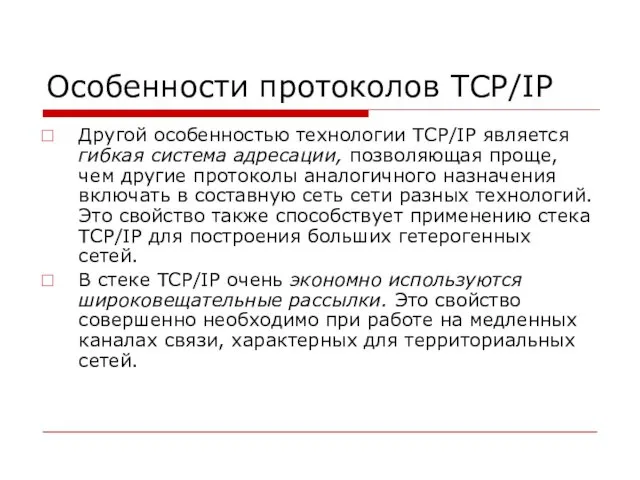 Особенности протоколов TCP/IP

Другой особенностью технологии TCP/IP является гибкая система адресации, позволяющая проще, чем другие протоколы аналогичного назначения включать в составную сеть сети разных технологий. Это свойство также способствует применению стека TCP/IP для построения больших гетерогенных сетей.

В стеке TCP/IP очень экономно используются широковещательные рассылки. Это свойство совершенно необходимо при работе на медленных каналах связи, характерных для территориальных сетей.